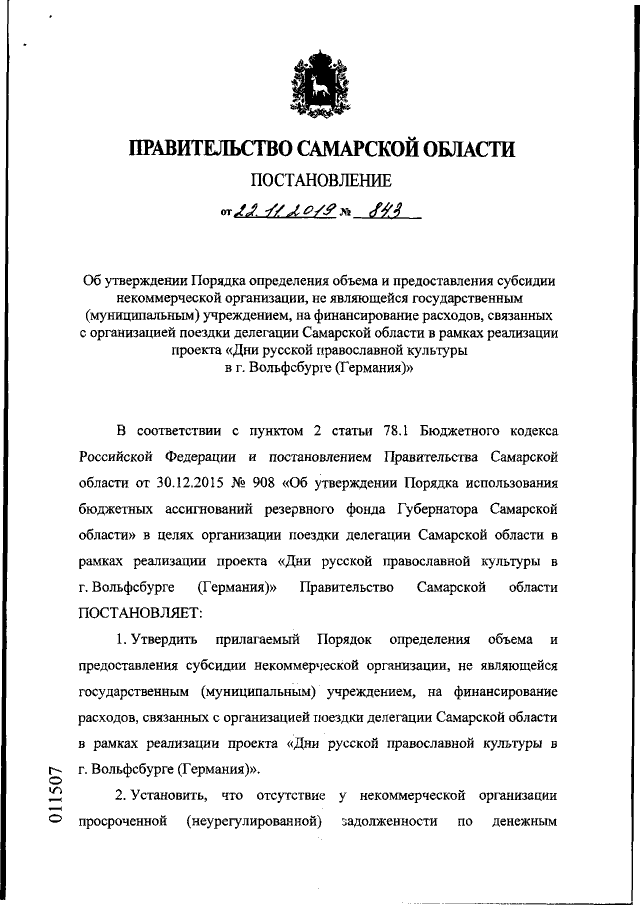 ПРАВИТЕЛЬСТВО САМАРСКОЙ ОБЛАСТИ

ПОСТАНОВЛЕНИЕ

от 22.11.2019 № 843

Об утверждении Порядка определения объема и предоставления субсидии некоммерческой организации, не являющейся государственным (муниципальным) учреждением, на финансирование расходов, связанных с организацией поездки делегации Самарской области в рамках реализации проекта «Дни русской православной культуры в г. Вольфсбурге (Германия)»

В соответствии с пунктом 2 статьи 78.1 Бюджетного кодекса Российской Федерации и постановлением Правительства Самарской области от 30.12.2015 № 908 «Об утверждении Порядка использования бюджетных ассигнований резервного фонда Губернатора Самарской области» в целях организации поездки делегации Самарской области в рамках реализации проекта «Дни русской православной культуры в г. Вольфсбурге (Германия)» Правительство Самарской области ПОСТАНОВЛЯЕТ:

1. Утвердить прилагаемый Порядок определения объема и предоставления субсидии некоммерческой организации, не являющейся государственным (муниципальным) учреждением, на финансирование расходов, связанных с организацией поездки делегации Самарской области в рамках реализации проекта «Дни русской православной культуры в г. Вольфсбурге (Германия)».

2. Установить, что отсутствие у некоммерческой организации просроченной (неурегулированной) задолженности по денежным

011507